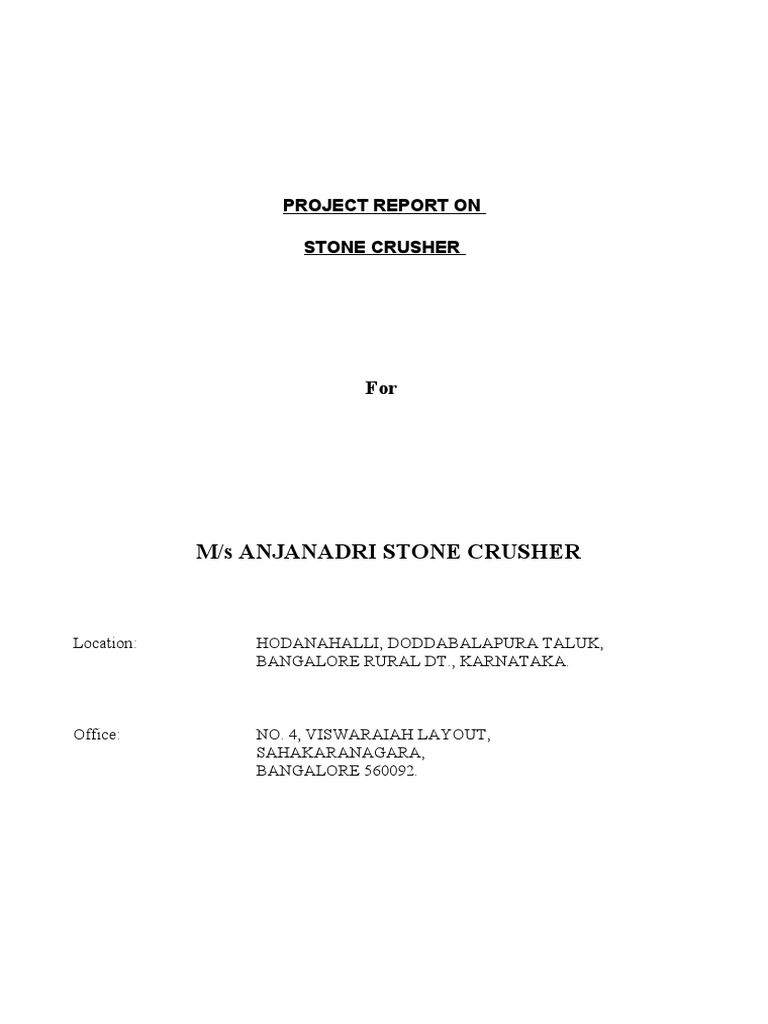 PROJECT REPORT ON

STONE CRUSHER

For

M/s ANJANADRI STONE CRUSHER

Location: HODANAHALLI, DODDABALAPURA TALUK, BANGALORE RURAL DT., KARNATAKA.

Office: NO. 4, VISWARAIAH LAYOUT, SAHAKARANAGARA, BANGALORE 560092.